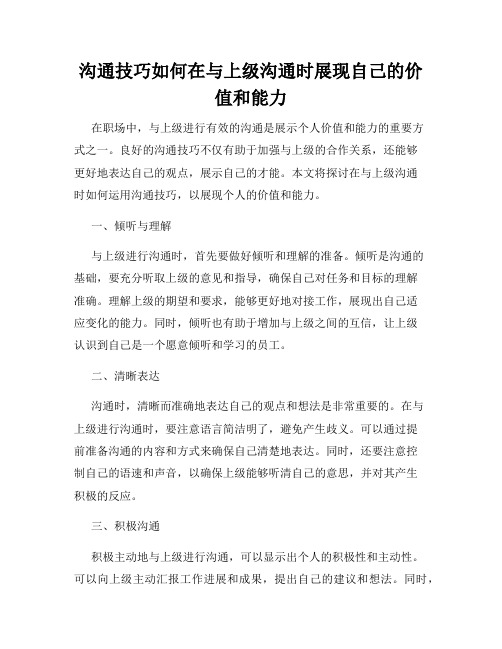 沟通技巧如何在与上级沟通时展现自己的价值和能力

在职场中，与上级进行有效的沟通是展示个人价值和能力的重要方式之一。良好的沟通技巧不仅有助于加强与上级的合作关系，还能够更好地表达自己的观点，展示自己的才能。本文将探讨在与上级沟通时如何运用沟通技巧，以展现个人的价值和能力。

一、倾听与理解

与上级进行沟通时，首先要做好倾听和理解的准备。倾听是沟通的基础，要充分听取上级的意见和指导，确保自己对任务和目标的理解准确。理解上级的期望和要求，能够更好地对接工作，展现出自己适应变化的能力。同时，倾听也有助于增加与上级之间的互信，让上级认识到自己是一个愿意倾听和学习的员工。

二、清晰表达

沟通时，清晰而准确地表达自己的观点和想法是非常重要的。在与上级进行沟通时，要注意语言简洁明了，避免产生歧义。可以通过提前准备沟通的内容和方式来确保自己清楚地表达。同时，还要注意控制自己的语速和声音，以确保上级能够听清自己的意思，并对其产生积极的反应。

三、积极沟通

积极主动地与上级进行沟通，可以显示出个人的积极性和主动性。可以向上级主动汇报工作进展和成果，提出自己的建议和想法。同时，